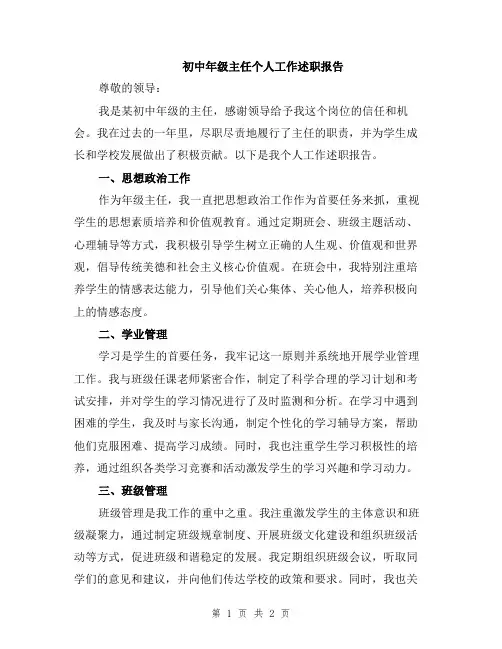 初中年级主任个人工作述职报告

尊敬的领导：

我是某初中年级的主任，感谢领导给予我这个岗位的信任和机会。我在过去的一年里，尽职尽责地履行了主任的职责，并为学生成长和学校发展做出了积极贡献。以下是我个人工作述职报告。

一、思想政治工作

作为年级主任，我一直把思想政治工作作为首要任务来抓，重视学生的思想素质培养和价值观教育。通过定期班会、班级主题活动、心理辅导等方式，我积极引导学生树立正确的人生观、价值观和世界观，倡导传统美德和社会主义核心价值观。在班会中，我特别注重培养学生的情感表达能力，引导他们关心集体、关心他人，培养积极向上的情感态度。

二、学业管理

学习是学生的首要任务，我牢记这一原则并系统地开展学业管理工作。我与班级任课老师紧密合作，制定了科学合理的学习计划和考试安排，并对学生的学习情况进行了及时监测和分析。在学习中遇到困难的学生，我及时与家长沟通，制定个性化的学习辅导方案，帮助他们克服困难、提高学习成绩。同时，我也注重学生学习积极性的培养，通过组织各类学习竞赛和活动激发学生的学习兴趣和学习动力。

三、班级管理

班级管理是我工作的重中之重。我注重激发学生的主体意识和班级凝聚力，通过制定班级规章制度、开展班级文化建设和组织班级活动等方式，促进班级和谐稳定的发展。我定期组织班级会议，听取同学们的意见和建议，并向他们传达学校的政策和要求。同时，我也关

第 1 页 共 2 页